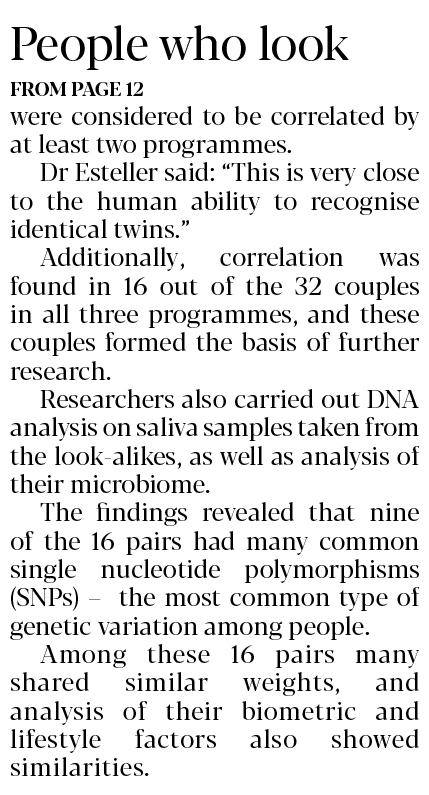 People who look

FROM PAGE 12

were considered to be correlated by at least two programmes.

Dr Esteller said: "This is very close to the human ability to recognise identical twins."

Additionally, correlation was found in 16 out of the 32 couples in all three programmes, and these couples formed the basis of further research.

Researchers also carried out DNA analysis on saliva samples taken from the look-alikes, as well as analysis of their microbiome.

The findings revealed that nine of the 16 pairs had many common single nucleotide polymorphisms (SNPs) – the most common type of genetic variation among people.

Among these 16 pairs many shared similar weights, and analysis of their biometric and lifestyle factors also showed similarities.